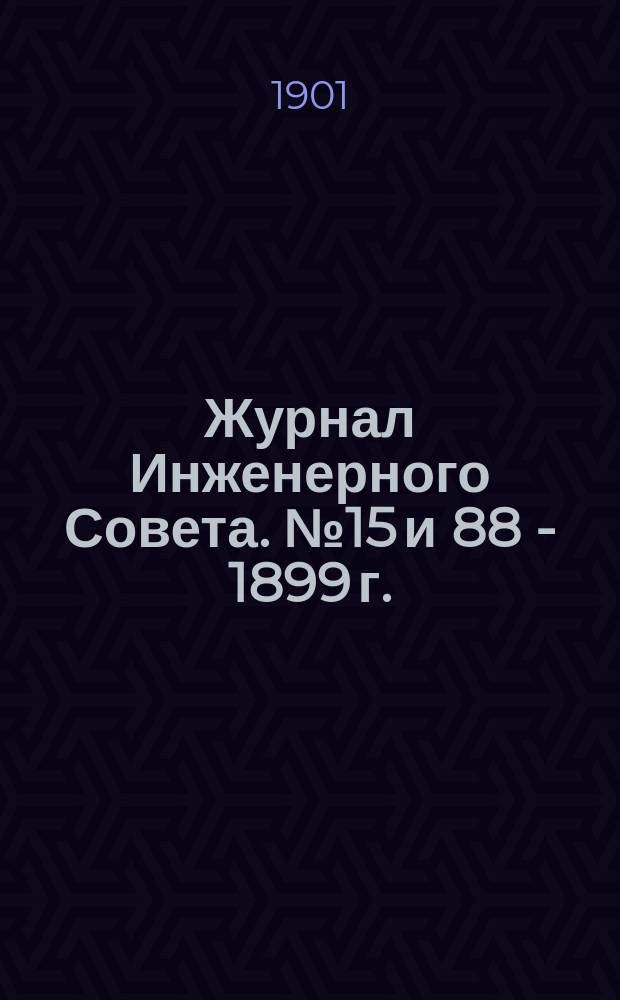 1901

Журнал Инженерного Совета. №15 и 88 - 1899 г.